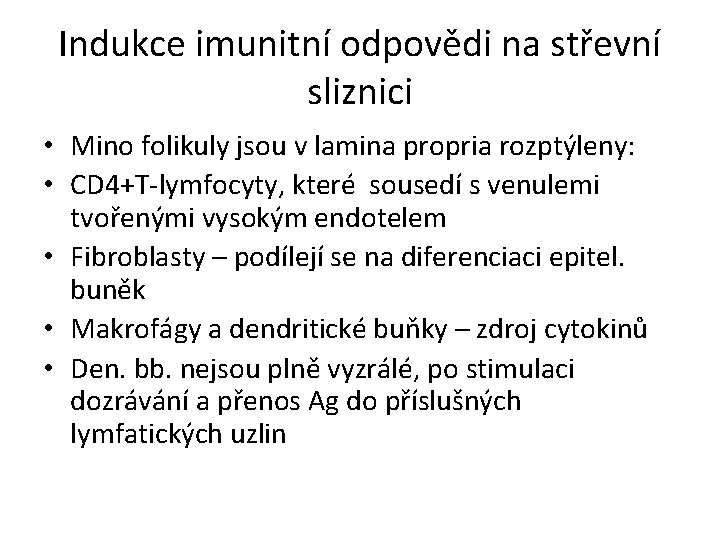 Indukce imunitní odpovědi na střevní sliznici

• Mino folikuly jsou v lamina propria rozptýleny:
• CD4+T-lymfocyty, které sousedí s venulemi tvořenými vysokým endotelem
• Fibroblasty – podílejí se na diferenciaci epitel. buněk
• Makrofágy a dendritické buňky – zdroj cytokinů
• Den. bb. nejsou plně vyzrálé, po stimulaci dozrávání a přenos Ag do příslušných lymfatických uzlin